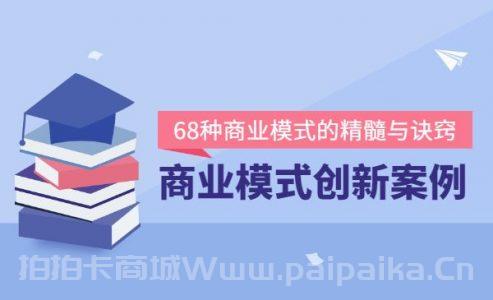 68种商业模式的精髓与诀窍

商业模式创新案例

拍拍卡商城Www.paipaika.Cn